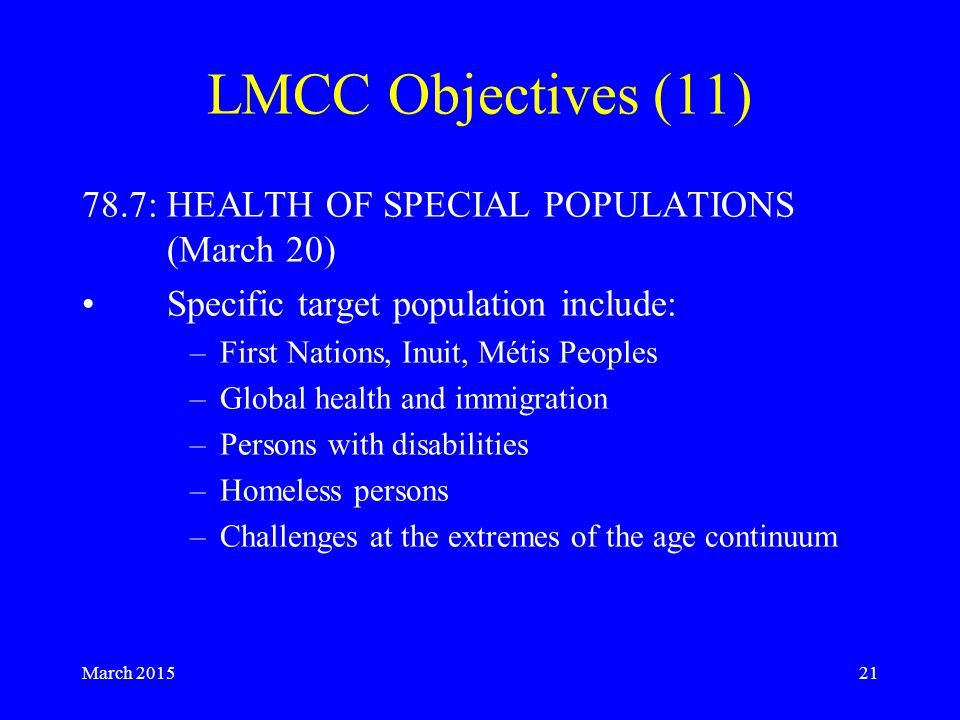 LMCC Objectives (11)

78.7: HEALTH OF SPECIAL POPULATIONS (March 20)

• Specific target population include:
– First Nations, Inuit, Métis Peoples
– Global health and immigration
– Persons with disabilities
– Homeless persons
– Challenges at the extremes of the age continuum

March 2015

21